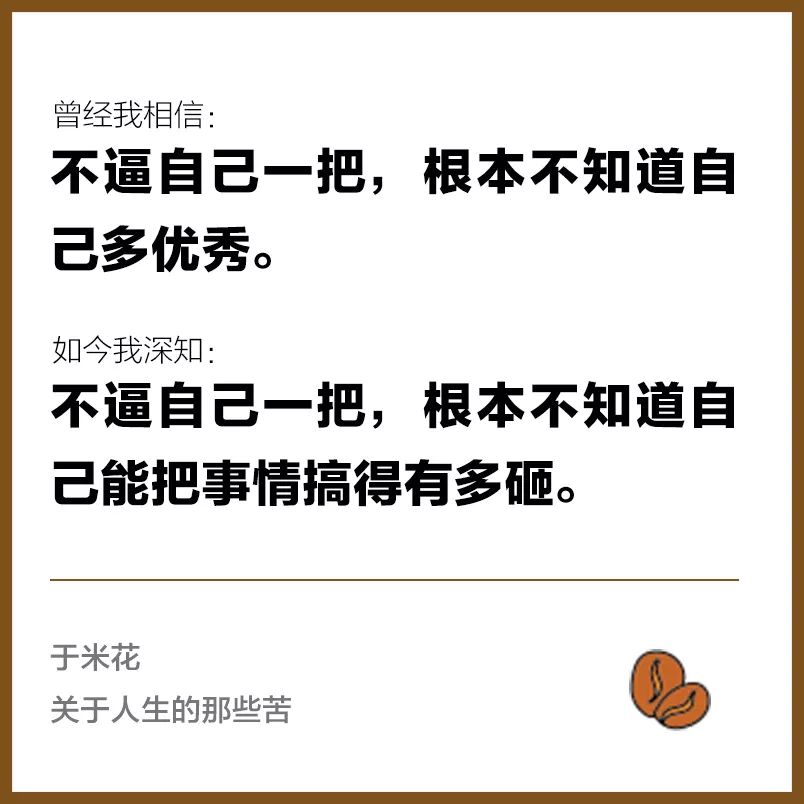 曾经我相信：
不逼自己一把，根本不知道自己多优秀。

如今我深知：
不逼自己一把，根本不知道自己能把事情搞得有多砸。

于米花
关于人生的那些苦